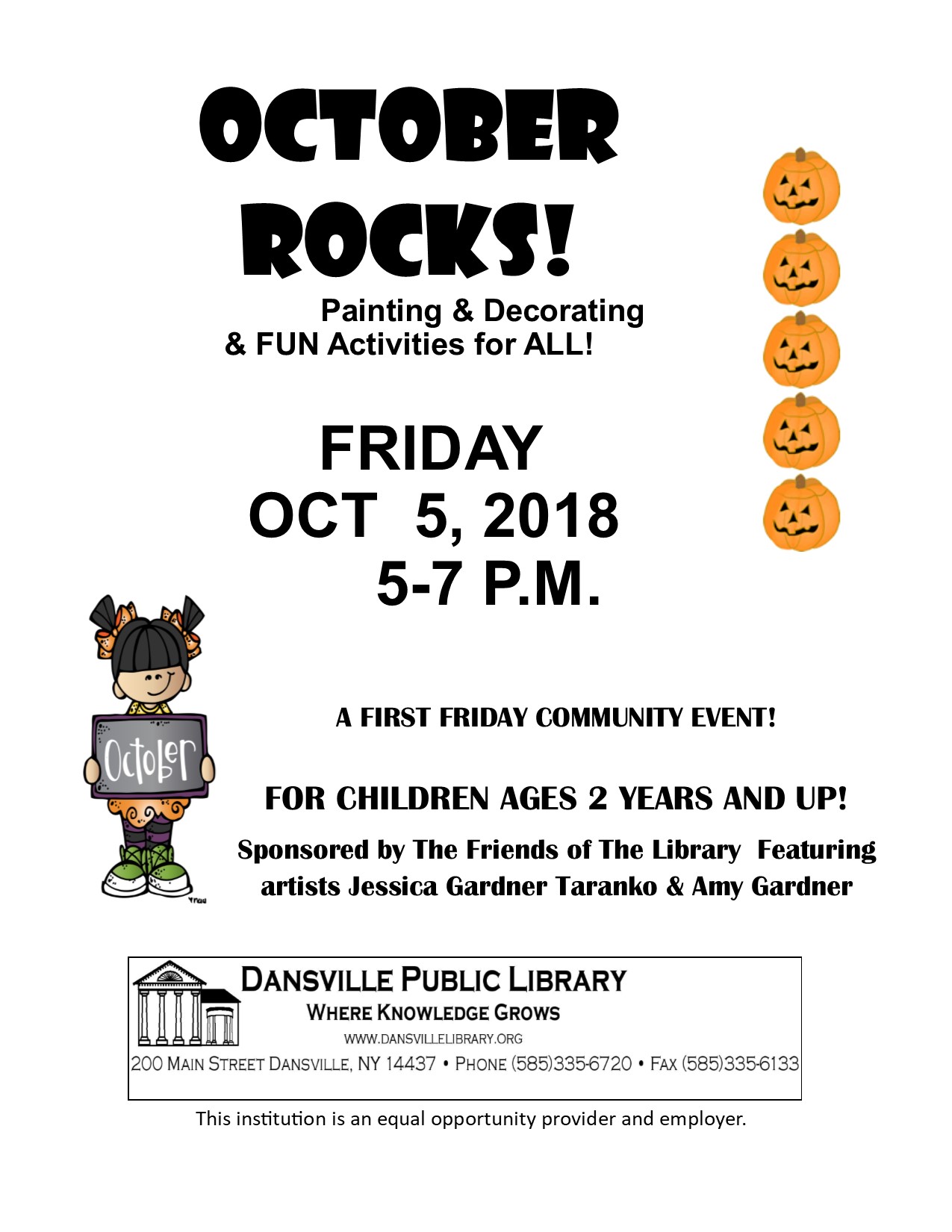 OCTOBER ROCKS!

Painting & Decorating
& FUN Activities for ALL!

FRIDAY
OCT 5, 2018
5-7 P.M.

October

A FIRST FRIDAY COMMUNITY EVENT!

FOR CHILDREN AGES 2 YEARS AND UP!

Sponsored by The Friends of The Library Featuring artists Jessica Gardner Taranko & Amy Gardner

DANSVILLE PUBLIC LIBRARY
WHERE KNOWLEDGE GROWS
WWW.DANSVILLELIBRARY.ORG
200 MAIN STREET DANSVILLE, NY 14437 • PHONE (585)335-6720 • FAX (585)335-6133

This institution is an equal opportunity provider and employer.